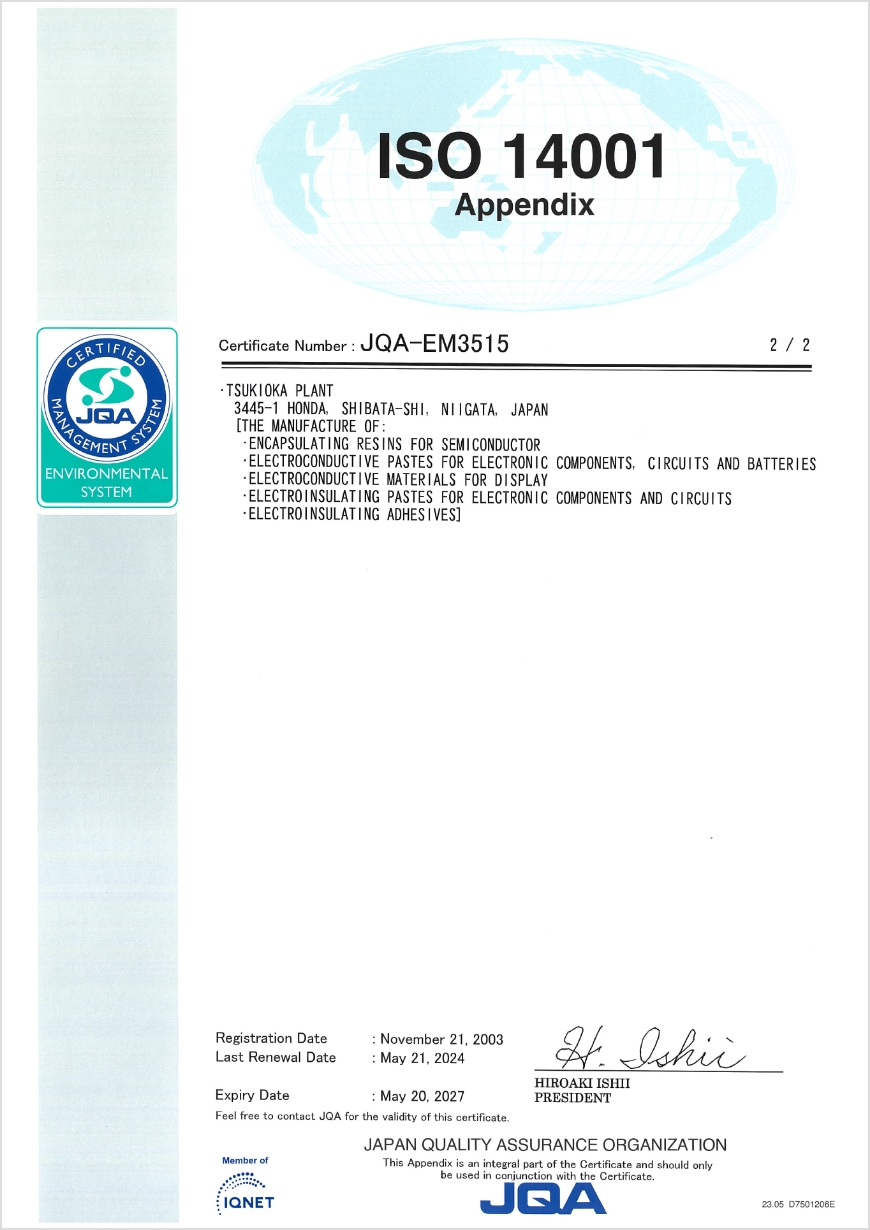 ISO 14001
Appendix

CERTIFIED MANAGEMENT SYSTEM
JQA
ENVIRONMENTAL SYSTEM

Certificate Number : JQA-EM3515 2 / 2

·TSUKIOKA PLANT
3445-1 HONDA, SHIBATA-SHI, NIIGATA, JAPAN
[THE MANUFACTURE OF:
·ENCAPSULATING RESINS FOR SEMICONDUCTOR
·ELECTROCONDUCTIVE PASTES FOR ELECTRONIC COMPONENTS, CIRCUITS AND BATTERIES
·ELECTROCONDUCTIVE MATERIALS FOR DISPLAY
·ELECTROINSULATING PASTES FOR ELECTRONIC COMPONENTS AND CIRCUITS
·ELECTROINSULATING ADHESIVES]

Registration Date : November 21, 2003
Last Renewal Date : May 21, 2024

Expiry Date : May 20, 2027

H. Ishii
HIROAKI ISHII
PRESIDENT

Feel free to contact JQA for the validity of this certificate.

JAPAN QUALITY ASSURANCE ORGANIZATION
This Appendix is an integral part of the Certificate and should only be used in conjunction with the Certificate.

Member of
IQNET

JQA

23.05 D7501206E